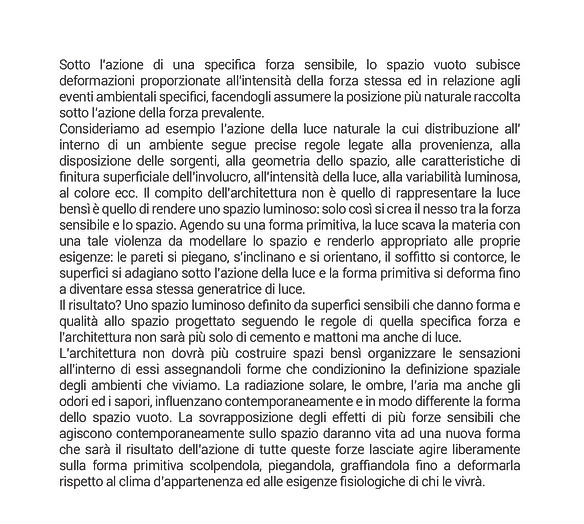 Sotto l'azione di una specifica forza sensibile, lo spazio vuoto subisce deformazioni proporzionate all'intensità della forza stessa ed in relazione agli eventi ambientali specifici, facendogli assumere la posizione più naturale raccolta sotto l'azione della forza prevalente.
Consideriamo ad esempio l'azione della luce naturale la cui distribuzione all' interno di un ambiente segue precise regole legate alla provenienza, alla disposizione delle sorgenti, alla geometria dello spazio, alle caratteristiche di finitura superficiale dell'involucro, all'intensità della luce, alla variabilità luminosa, al colore ecc. Il compito dell'architettura non è quello di rappresentare la luce bensì è quello di rendere uno spazio luminoso: solo così si crea il nesso tra la forza sensibile e lo spazio. Agendo su una forma primitiva, la luce scava la materia con una tale violenza da modellare lo spazio e renderlo appropriato alle proprie esigenze: le pareti si piegano, s'inclinano e si orientano, il soffitto si contorce, le superfici si adagiano sotto l'azione della luce e la forma primitiva si deforma fino a diventare essa stessa generatrice di luce.
Il risultato? Uno spazio luminoso definito da superfici sensibili che danno forma e qualità allo spazio progettato seguendo le regole di quella specifica forza e l'architettura non sarà più solo di cemento e mattoni ma anche di luce.
L'architettura non dovrà più costruire spazi bensì organizzare le sensazioni all'interno di essi assegnandoli forme che condizionino la definizione spaziale degli ambienti che viviamo. La radiazione solare, le ombre, l'aria ma anche gli odori ed i sapori, influenzano contemporaneamente e in modo differente la forma dello spazio vuoto. La sovrapposizione degli effetti di più forze sensibili che agiscono contemporaneamente sullo spazio daranno vita ad una nuova forma che sarà il risultato dell'azione di tutte queste forze lasciate agire liberamente sulla forma primitiva scolpendola, piegandola, graffiandola fino a deformarla rispetto al clima d'appartenenza ed alle esigenze fisiologiche di chi le vivrà.